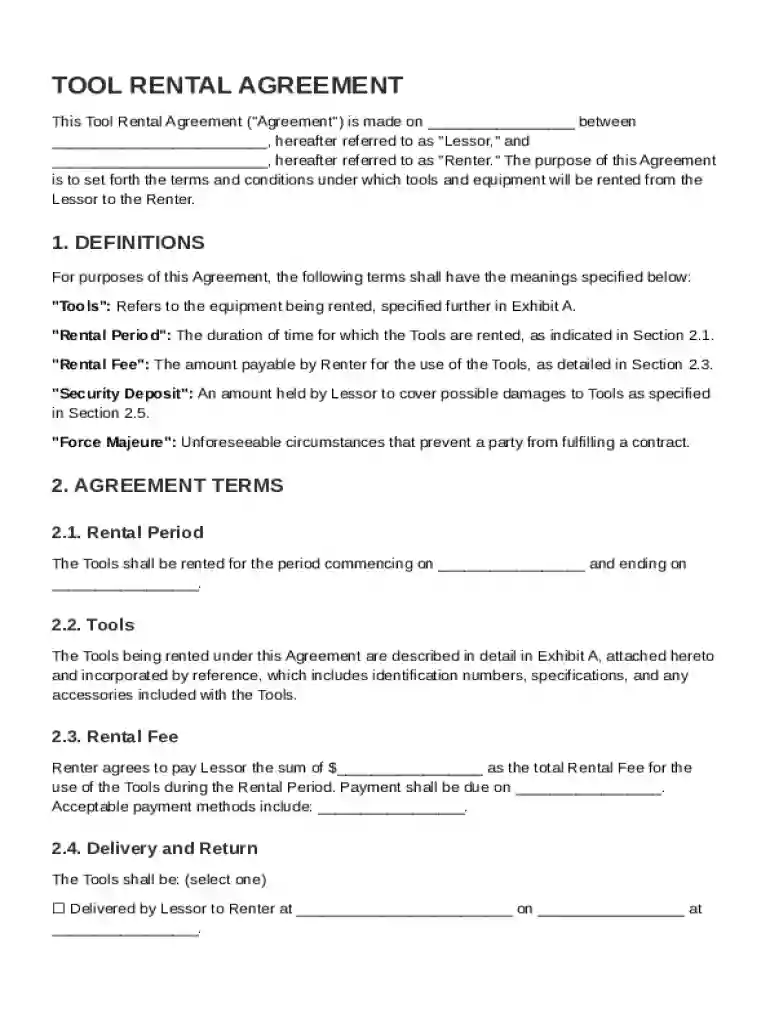 TOOL RENTAL AGREEMENT

This Tool Rental Agreement ("Agreement") is made on ____ between ____, hereafter referred to as "Lessor," and ____, hereafter referred to as "Renter." The purpose of this Agreement is to set forth the terms and conditions under which tools and equipment will be rented from the Lessor to the Renter.

1. DEFINITIONS

For purposes of this Agreement, the following terms shall have the meanings specified below:

"Tools": Refers to the equipment being rented, specified further in Exhibit A.

"Rental Period": The duration of time for which the Tools are rented, as indicated in Section 2.1.

"Rental Fee": The amount payable by Renter for the use of the Tools, as detailed in Section 2.3.

"Security Deposit": An amount held by Lessor to cover possible damages to Tools as specified in Section 2.5.

"Force Majeure": Unforeseeable circumstances that prevent a party from fulfilling a contract.

2. AGREEMENT TERMS

2.1. Rental Period

The Tools shall be rented for the period commencing on ____ and ending on ____.

2.2. Tools

The Tools being rented under this Agreement are described in detail in Exhibit A, attached hereto and incorporated by reference, which includes identification numbers, specifications, and any accessories included with the Tools.

2.3. Rental Fee

Renter agrees to pay Lessor the sum of $____ as the total Rental Fee for the use of the Tools during the Rental Period. Payment shall be due on ____. Acceptable payment methods include: ____.

2.4. Delivery and Return

The Tools shall be: (select one)

☐ Delivered by Lessor to Renter at ____ on ____ at ____.